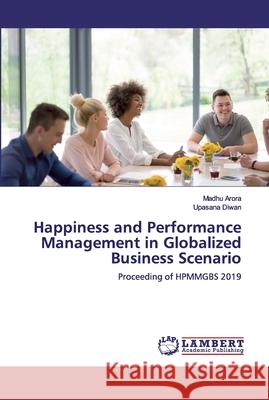 Madhu Arora
Upasana Diwan

Happiness and Performance Management in Globalized Business Scenario

Proceeding of HPMMGBS 2019

LAP
LAMBERT
Academic Publishing

Kraina Książek